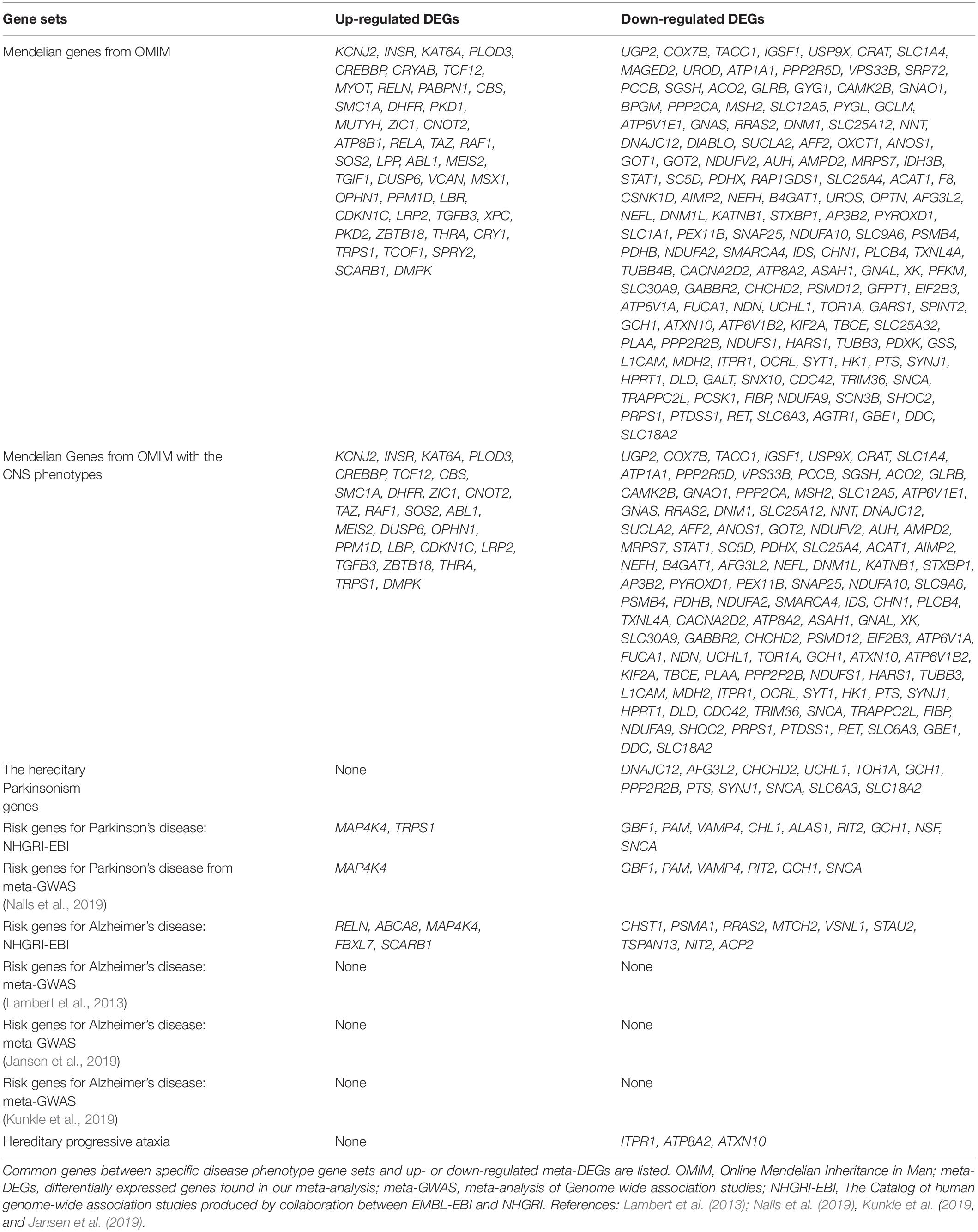 | Gene sets | Up-regulated DEGs | Down-regulated DEGs |
|---|---|---|
| Mendelian genes from OMIM | KCNJ2, INSR, KAT6A, PLOD3, CREBBP, CRYAB, TCF12, MYOT, RELN, PABPN1, CBS, SMC1A, DHFR, PKD1, MUTYH, ZIC1, CNOT2, ATP8B1, RELA, TAZ, RAF1, SOS2, LPP, ABL1, MEIS2, TGIF1, DUSP6, VCAN, MSX1, OPHN1, PPM1D, LBR, CDKN1C, LRP2, TGFB3, XPC, PKD2, ZBTB18, THRA, CRY1, TRPS1, TCOF1, SPRY2, SCARB1, DMPK | UGP2, COX7B, TACO1, IGSF1, USP9X, CRAT, SLC1A4, MAGED2, UROD, ATP1A1, PPP2R5D, VPS33B, SRP72, PCCB, SGSH, ACO2, GLRB, GYG1, CAMK2B, GNAO1, BPGM, PPP2CA, MSH2, SLC12A5, PYGL, GCLM, ATP6V1E1, GNAS, RRAS2, DNM1, SLC25A12, NNT, DNAJC12, DIABLO, SUCLA2, AFF2, OXCT1, ANOS1, GOT1, GOT2, NDUFV2, AUH, AMPD2, MRPS7, IDH3B, STAT1, SC5D, PDHX, RAP1GDS1, SLC25A4, ACAT1, F8, CSNK1D, AIMP2, NEFH, B4GAT1, UROS, OPTN, AFG3L2, NEFL, DNM1L, KATNB1, STXBP1, AP3B2, PYROXD1, SLC1A1, PEX11B, SNAP25, NDUFA10, SLC9A6, PSMB4, PDHB, NDUFA2, SMARCA4, IDS, CHN1, PLCB4, TXNL4A, TUBB4B, CACNA2D2, ATP8A2, ASAH1, GNAL, XK, PFKM, SLC30A9, GABBR2, CHCHD2, PSMD12, GFPT1, EIF2B3, ATP6V1A, FUCA1, NDN, UCHL1, TOR1A, GARS1, SPINT2, GCH1, ATXN10, ATP6V1B2, KIF2A, TBCE, SLC25A32, PLAA, PPP2R2B, NDUFS1, HARS1, TUBB3, PDXK, GSS, L1CAM, MDH2, ITPR1, OCRL, SYT1, HK1, PTS, SYNJ1, HPRT1, DLD, GALT, SNX10, CDC42, TRIM36, SNCA, TRAPPC2L, PCSK1, FIBP, NDUFA9, SCN3B, SHOC2, PRPS1, PTDSS1, RET, SLC6A3, AGTR1, GBE1, DDC, SLC18A2 |
| Mendelian Genes from OMIM with the CNS phenotypes | KCNJ2, INSR, KAT6A, PLOD3, CREBBP, TCF12, CBS, SMC1A, DHFR, ZIC1, CNOT2, TAZ, RAF1, SOS2, ABL1, MEIS2, DUSP6, OPHN1, PPM1D, LBR, CDKN1C, LRP2, TGFB3, ZBTB18, THRA, TRPS1, DMPK | UGP2, COX7B, TACO1, IGSF1, USP9X, CRAT, SLC1A4, ATP1A1, PPP2R5D, VPS33B, PCCB, SGSH, ACO2, GLRB, CAMK2B, GNAO1, PPP2CA, MSH2, SLC12A5, ATP6V1E1, GNAS, RRAS2, DNM1, SLC25A12, NNT, DNAJC12, SUCLA2, AFF2, ANOS1, GOT2, NDUFV2, AUH, AMPD2, MRPS7, STAT1, SC5D, PDHX, SLC25A4, ACAT1, AIMP2, NEFH, B4GAT1, AFG3L2, NEFL, DNM1L, KATNB1, STXBP1, AP3B2, PYROXD1, PEX11B, SNAP25, NDUFA10, SLC9A6, PSMB4, PDHB, NDUFA2, SMARCA4, IDS, CHN1, PLCB4, TXNL4A, CACNA2D2, ATP8A2, ASAH1, GNAL, XK, SLC30A9, GABBR2, CHCHD2, PSMD12, EIF2B3, ATP6V1A, FUCA1, NDN, UCHL1, TOR1A, GCH1, ATXN10, ATP6V1B2, KIF2A, TBCE, PLAA, PPP2R2B, NDUFS1, HARS1, TUBB3, L1CAM, MDH2, ITPR1, OCRL, SYT1, HK1, PTS, SYNJ1, HPRT1, DLD, CDC42, TRIM36, SNCA, TRAPPC2L, FIBP, NDUFA9, SHOC2, PRPS1, PTDSS1, RET, SLC6A3, GBE1, DDC, SLC18A2 |
| The hereditary Parkinsonism genes | None | DNAJC12, AFG3L2, CHCHD2, UCHL1, TOR1A, GCH1, PPP2R2B, PTS, SYNJ1, SNCA, SLC6A3, SLC18A2 |
| Risk genes for Parkinson's disease: NHGRI-EBI | MAP4K4, TRPS1 | GBF1, PAM, VAMP4, CHL1, ALAS1, RIT2, GCH1, NSF, SNCA |
| Risk genes for Parkinson's disease from meta-GWAS (Nalls et al., 2019) | MAP4K4 | GBF1, PAM, VAMP4, RIT2, GCH1, SNCA |
| Risk genes for Alzheimer's disease: NHGRI-EBI | RELN, ABCA8, MAP4K4, FBXL7, SCARB1 | CHST1, PSMA1, RRAS2, MTCH2, VSNL1, STAU2, TSPAN13, NIT2, ACP2 |
| Risk genes for Alzheimer's disease: meta-GWAS (Lambert et al., 2013) | None | None |
| Risk genes for Alzheimer's disease: meta-GWAS (Jansen et al., 2019) | None | None |
| Risk genes for Alzheimer's disease: meta-GWAS (Kunkle et al., 2019) | None | None |
| Hereditary progressive ataxia | None | ITPR1, ATP8A2, ATXN10 |

Common genes between specific disease phenotype gene sets and up- or down-regulated meta-DEGs are listed. OMIM, Online Mendelian Inheritance in Man; meta-DEGs, differentially expressed genes found in our meta-analysis; meta-GWAS, meta-analysis of Genome wide association studies; NHGRI-EBI, The Catalog of human genome-wide association studies produced by collaboration between EMBL-EBI and NHGRI. References: Lambert et al. (2013); Nalls et al. (2019), Kunkle et al. (2019, and Jansen et al. (2019).